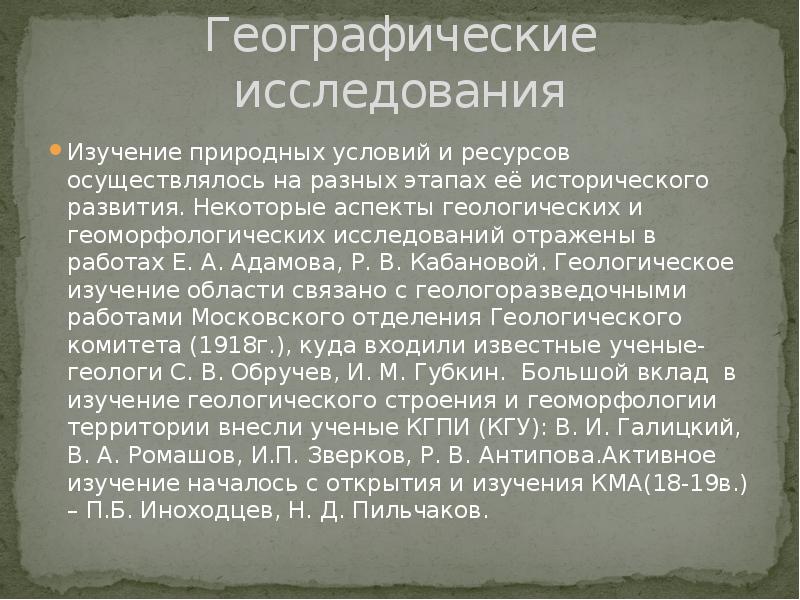 Географические исследования

Изучение природных условий и ресурсов осуществлялось на разных этапах её исторического развития. Некоторые аспекты геологических и геоморфологических исследований отражены в работах Е. А. Адамова, Р. В. Кабановой. Геологическое изучение области связано с геологоразведочными работами Московского отделения Геологического комитета (1918г.), куда входили известные ученые-геологи С. В. Обручев, И. М. Губкин. Большой вклад в изучение геологического строения и геоморфологии территории внесли ученые КГПИ (КГУ): В. И. Галицкий, В. А. Ромашов, И.П. Зверков, Р. В. Антипова.Активное изучение началось с открытия и изучения КМА(18-19в.) – П.Б. Иноходцев, Н. Д. Пильчаков.